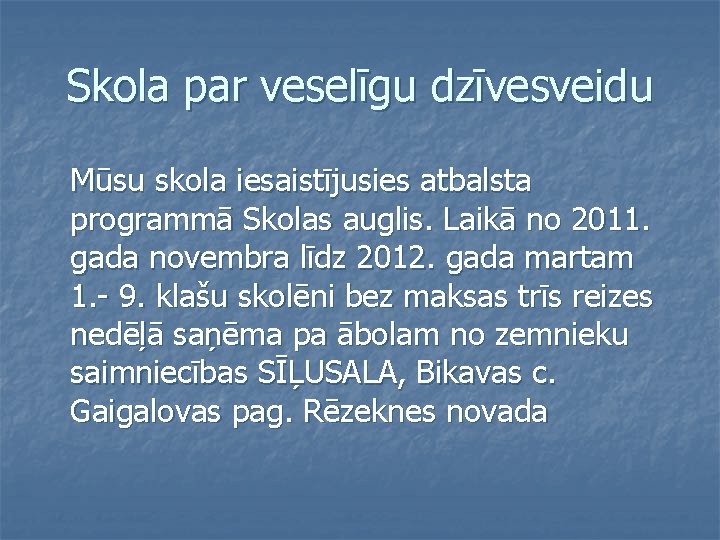 Skola par veselīgu dzīvesveidu

Mūsu skola iesaistījusies atbalsta programmā Skolas auglis. Laikā no 2011. gada novembra līdz 2012. gada martam 1.- 9. klašu skolēni bez maksas trīs reizes nedēļā saņēma pa ābolam no zemnieku saimniecības SĪĻUSALA, Bikavas c. Gaigalovas pag. Rēzeknes novada